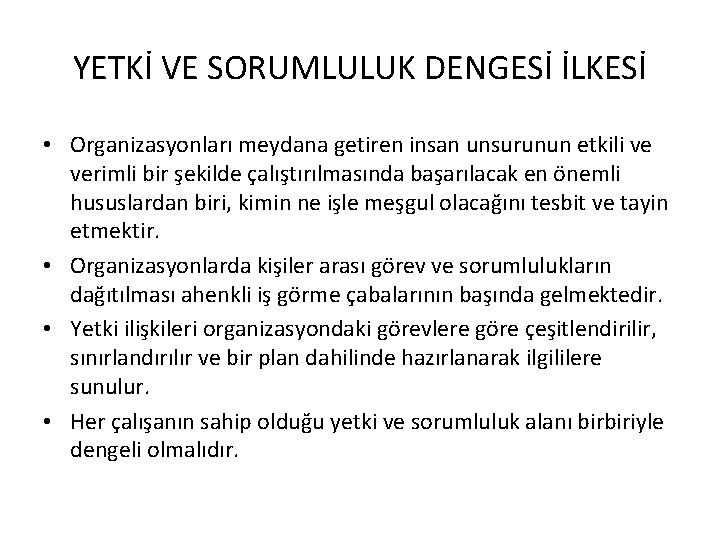 YETKİ VE SORUMLULUK DENGESİ İLKESİ

• Organizasyonları meydana getiren insan unsurunun etkili ve verimli bir şekilde çalıştırılmasında başarılacak en önemli hususlardan biri, kimin ne işle meşgul olacağını tesbit ve tayin etmektir.
• Organizasyonlarda kişiler arası görev ve sorumlulukların dağıtılması ahenkli iş görme çabalarının başında gelmektedir.
• Yetki ilişkileri organizasyondaki görevlere göre çeşitlendirilir, sınırlandırılır ve bir plan dahilinde hazırlanarak ilgililere sunulur.
• Her çalışanın sahip olduğu yetki ve sorumluluk alanı birbiriyle dengeli olmalıdır.